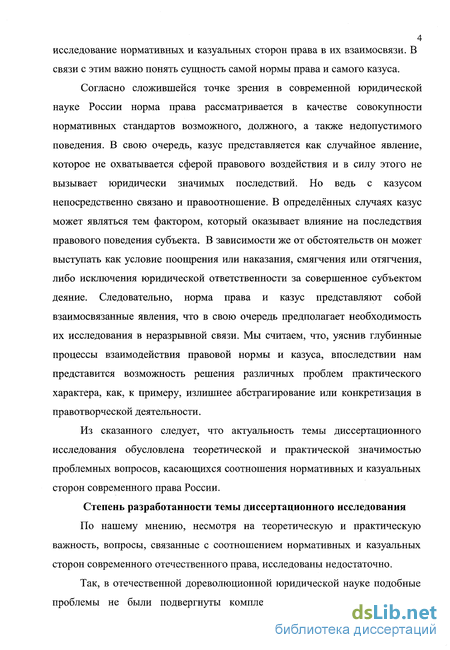 4

исследование нормативных и казуальных сторон права в их взаимосвязи. В связи с этим важно понять сущность самой нормы права и самого казуса.

Согласно сложившейся точке зрения в современной юридической науке России норма права рассматривается в качестве совокупности нормативных стандартов возможного, должного, а также недопустимого поведения. В свою очередь, казус представляется как случайное явление, которое не охватывается сферой правового воздействия и в силу этого не вызывает юридически значимых последствий. Но ведь с казусом непосредственно связано и правоотношение. В определённых случаях казус может являться тем фактором, который оказывает влияние на последствия правового поведения субъекта. В зависимости же от обстоятельств он может выступать как условие поощрения или наказания, смягчения или отягчения, либо исключения юридической ответственности за совершенное субъектом деяние. Следовательно, норма права и казус представляют собой взаимосвязанные явления, что в свою очередь предполагает необходимость их исследования в неразрывной связи. Мы считаем, что, уяснив глубинные процессы взаимодействия правовой нормы и казуса, впоследствии нам представится возможность решения различных проблем практического характера, как, к примеру, излишнее абстрагирование или конкретизация в правотворческой деятельности.

Из сказанного следует, что актуальность темы диссертационного исследования обусловлена теоретической и практической значимостью проблемных вопросов, касающихся соотношения нормативных и казуальных сторон современного права России.

Степень разработанности темы диссертационного исследования

По нашему мнению, несмотря на теоретическую и практическую важность, вопросы, связанные с соотношением нормативных и казуальных сторон современного отечественного права, исследованы недостаточно.

Так, в отечественной дореволюционной юридической науке подобные проблемы не были подвергнуты компле

dsLib.net
библиотека диссертаций